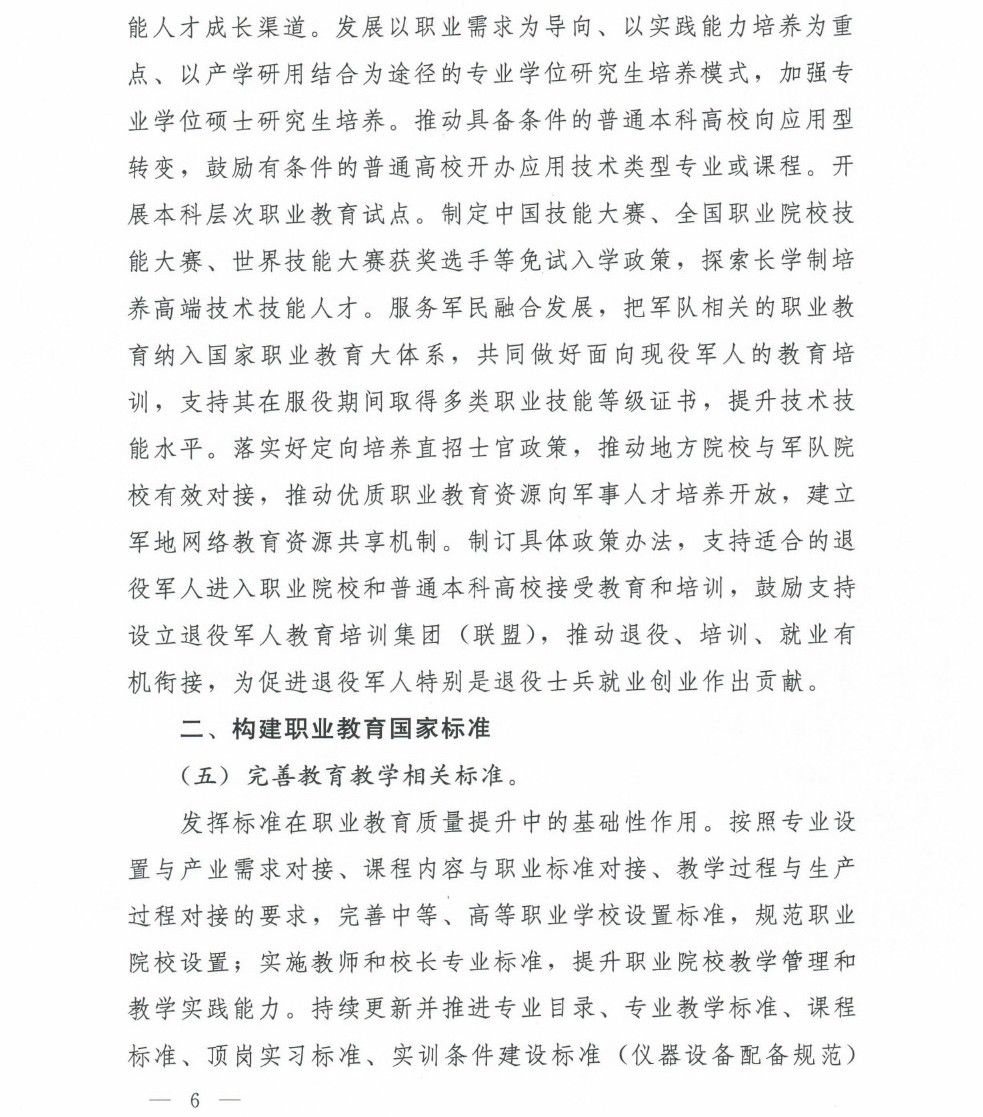 能人才成长渠道。发展以职业需求为导向、以实践能力培养为重点、以产学研用结合为途径的专业学位研究生培养模式，加强专业学位硕士研究生培养。推动具备条件的普通本科高校向应用型转变，鼓励有条件的普通高校开办应用技术类型专业或课程。开展本科层次职业教育试点。制定中国技能大赛、全国职业院校技能大赛、世界技能大赛获奖选手等免试入学政策，探索长学制培养高端技术技能人才。服务军民融合发展，把军队相关的职业教育纳入国家职业教育大体系，共同做好面向现役军人的教育培训，支持其在服役期间取得多类职业技能等级证书，提升技术技能水平。落实好定向培养直招士官政策，推动地方院校与军队院校有效对接，推动优质职业教育资源向军事人才培养开放，建立军地网络教育资源共享机制。制订具体政策办法，支持适合的退役军人进入职业院校和普通本科高校接受教育和培训，鼓励支持设立退役军人教育培训集团（联盟），推动退役、培训、就业有机衔接，为促进退役军人特别是退役士兵就业创业作出贡献。

二、构建职业教育国家标准

（五）完善教育教学相关标准。

发挥标准在职业教育质量提升中的基础性作用。按照专业设置与产业需求对接、课程内容与职业标准对接、教学过程与生产过程对接的要求，完善中等、高等职业学校设置标准，规范职业院校设置；实施教师和校长专业标准，提升职业院校教学管理和教学实践能力。持续更新并推进专业目录、专业教学标准、课程标准、顶岗实习标准、实训条件建设标准（仪器设备配备规范）

— 6 —